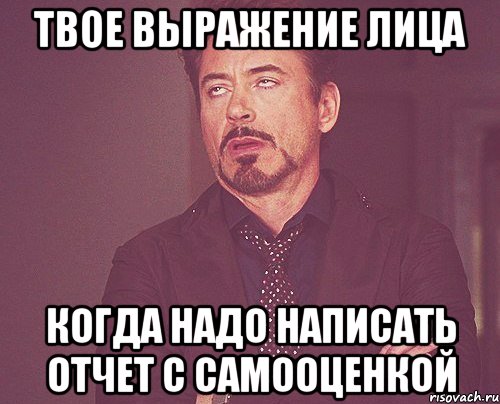 ТВОЕ ВЫРАЖЕНИЕ ЛИЦА

КОГДА НАДО НАПИСАТЬ ОТЧЕТ С САМООЦЕНКОЙ

risovach.ru